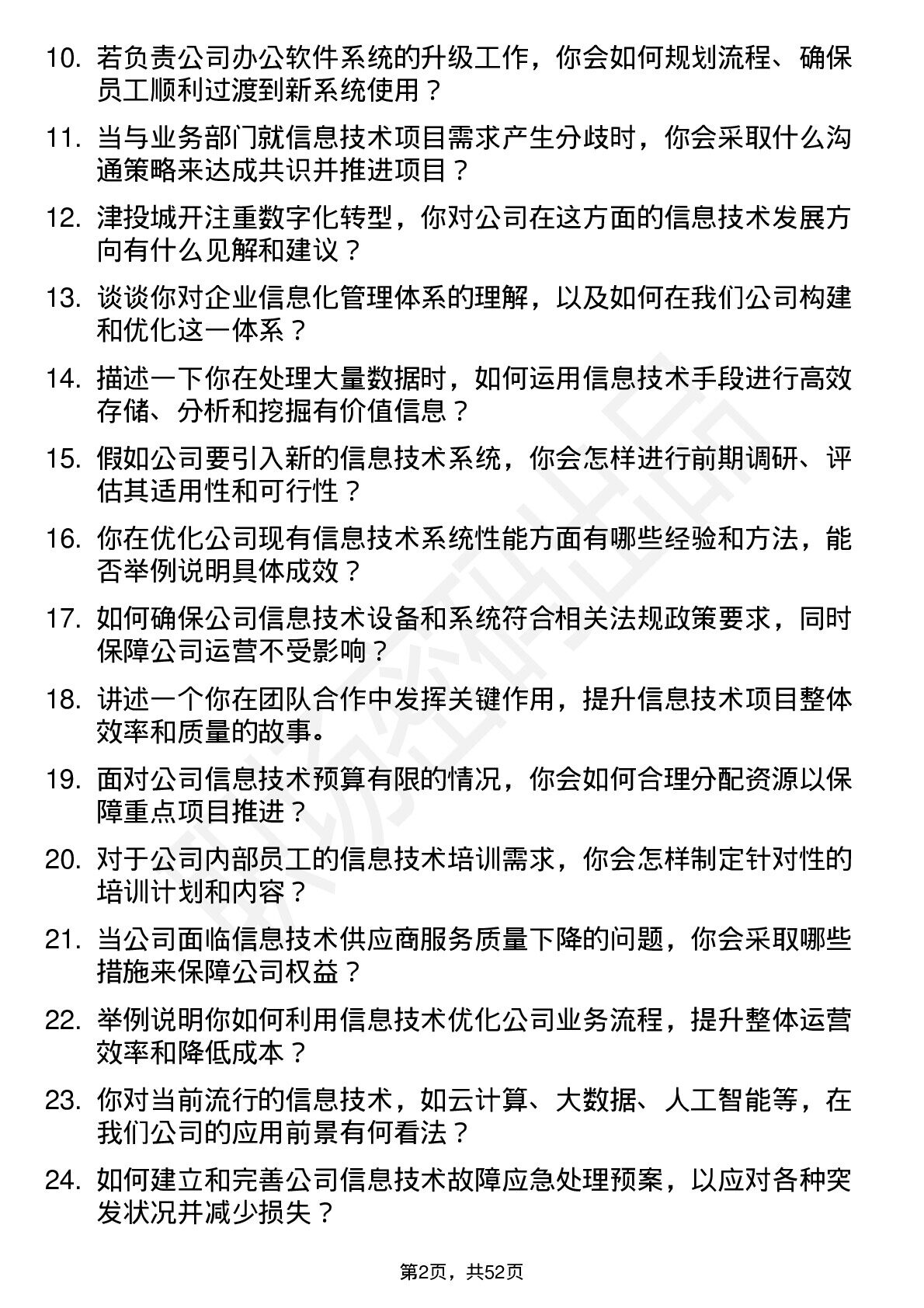 10. 若负责公司办公软件系统的升级工作，你会如何规划流程、确保员工顺利过渡到新系统使用？

11. 当与业务部门就信息技术项目需求产生分歧时，你会采取什么沟通策略来达成共识并推进项目？

12. 津投城开注重数字化转型，你对公司在这方面的信息技术发展方向有什么见解和建议？

13. 谈谈你对企业信息化管理体系的理解，以及如何在我们公司构建和优化这一体系？

14. 描述一下你在处理大量数据时，如何运用信息技术手段进行高效存储、分析和挖掘有价值信息？

15. 假如公司要引入新的信息技术系统，你会怎样进行前期调研、评估其适用性和可行性？

16. 你在优化公司现有信息技术系统性能方面有哪些经验和方法，能否举例说明具体成效？

17. 如何确保公司信息技术设备和系统符合相关法规政策要求，同时保障公司运营不受影响？

18. 讲述一个你在团队合作中发挥关键作用，提升信息技术项目整体效率和质量的故事。

19. 面对公司信息技术预算有限的情况，你会如何合理分配资源以保障重点项目推进？

20. 对于公司内部员工的信息技术培训需求，你会怎样制定针对性的培训计划和内容？

21. 当公司面临信息技术供应商服务质量下降的问题，你会采取哪些措施来保障公司权益？

22. 举例说明你如何利用信息技术优化公司业务流程，提升整体运营效率和降低成本？

23. 你对当前流行的信息技术，如云计算、大数据、人工智能等，在我们公司的应用前景有何看法？

24. 如何建立和完善公司信息技术故障应急处理预案，以应对各种突发状况并减少损失？

第2页，共52页